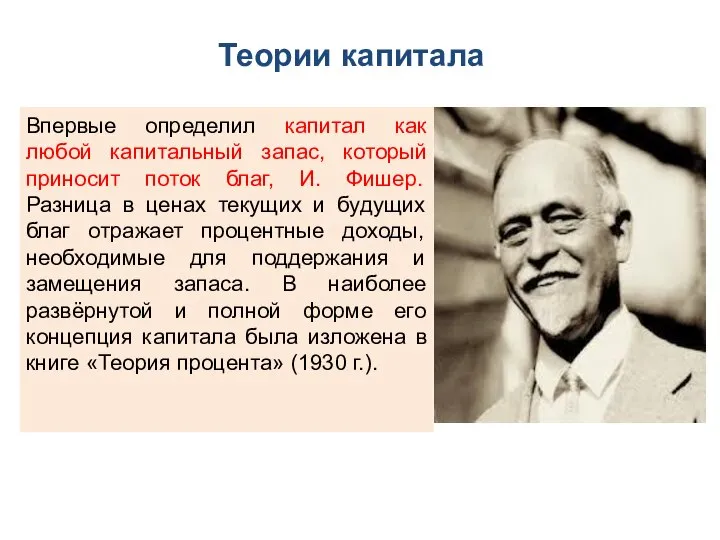 Теории капитала

Впервые определил капитал как любой капитальный запас, который приносит поток благ, И. Фишер. Разница в ценах текущих и будущих благ отражает процентные доходы, необходимые для поддержания и замещения запаса. В наиболее развёрнутой и полной форме его концепция капитала была изложена в книге «Теория процента» (1930 г.).